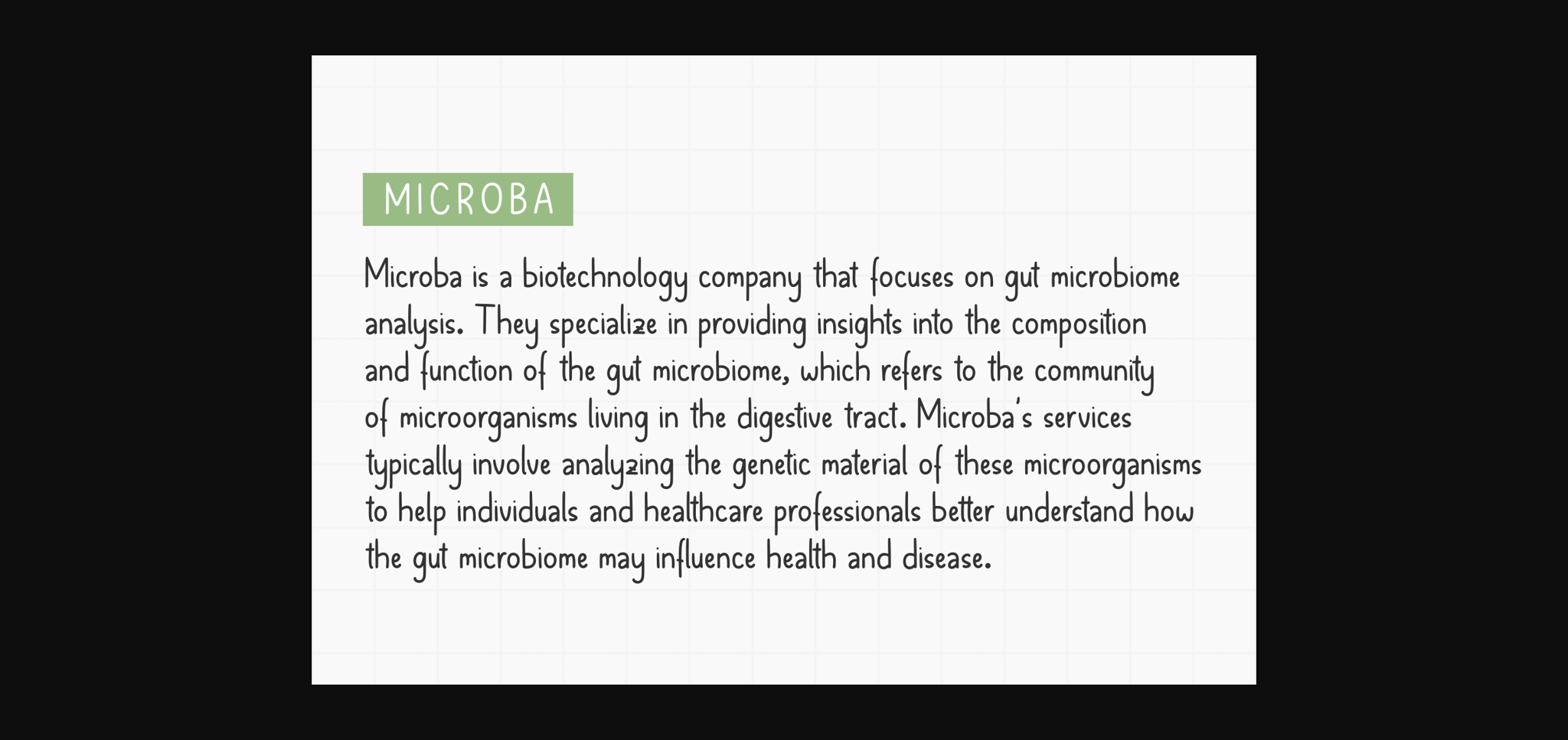 MICROBA

Microba is a biotechnology company that focuses on gut microbiome analysis. They specialize in providing insights into the composition and function of the gut microbiome, which refers to the community of microorganisms living in the digestive tract. Microba's services typically involve analyzing the genetic material of these microorganisms to help individuals and healthcare professionals better understand how the gut microbiome may influence health and disease.